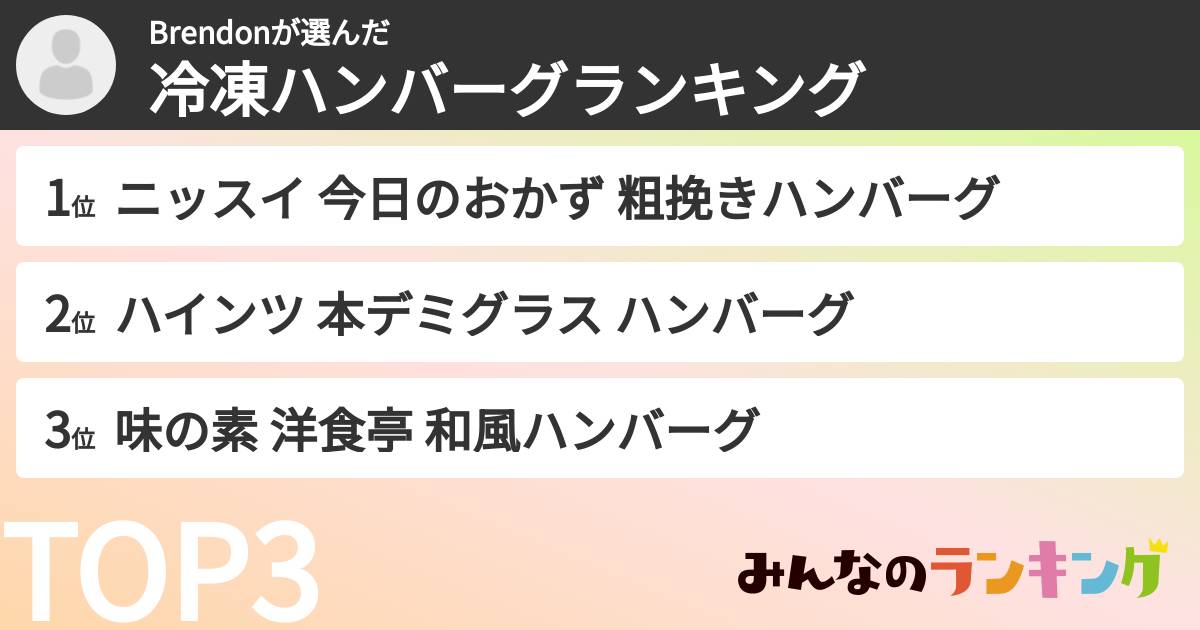 Brendonが選んだ
冷凍ハンバーグランキング

1位 ニッスイ 今日のおかず 粗挽きハンバーグ

2位 ハインツ 本デミグラス ハンバーグ

3位 味の素 洋食亭 和風ハンバーグ

TOP3

みんなのランキング